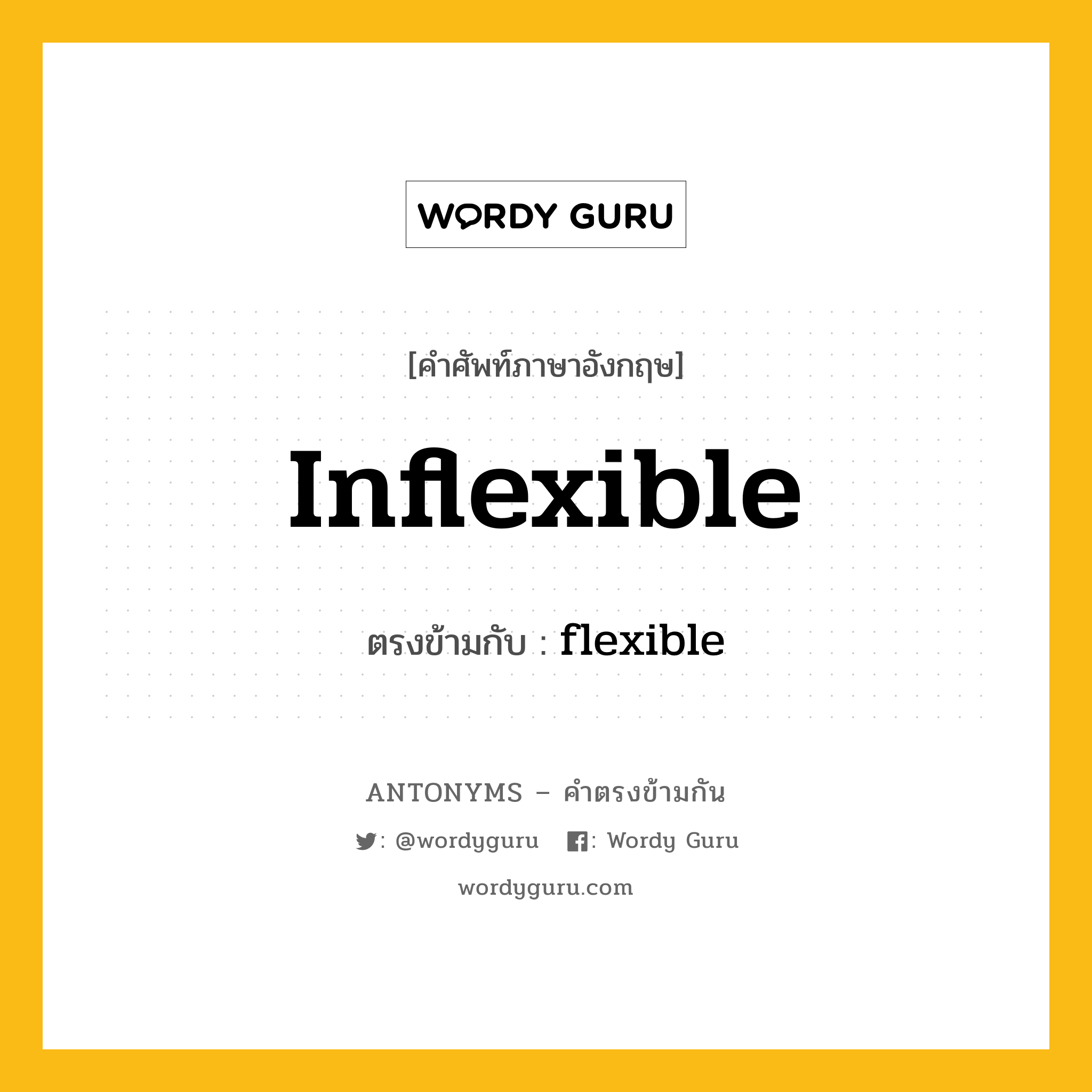 WORDY GURU

[คำศัพท์ภาษาอังกฤษ]

Inflexible

ตรงข้ามกับ : flexible

ANTONYMS – คำตรงข้ามกัน

: @wordyguru : Wordy Guru

wordyguru.com